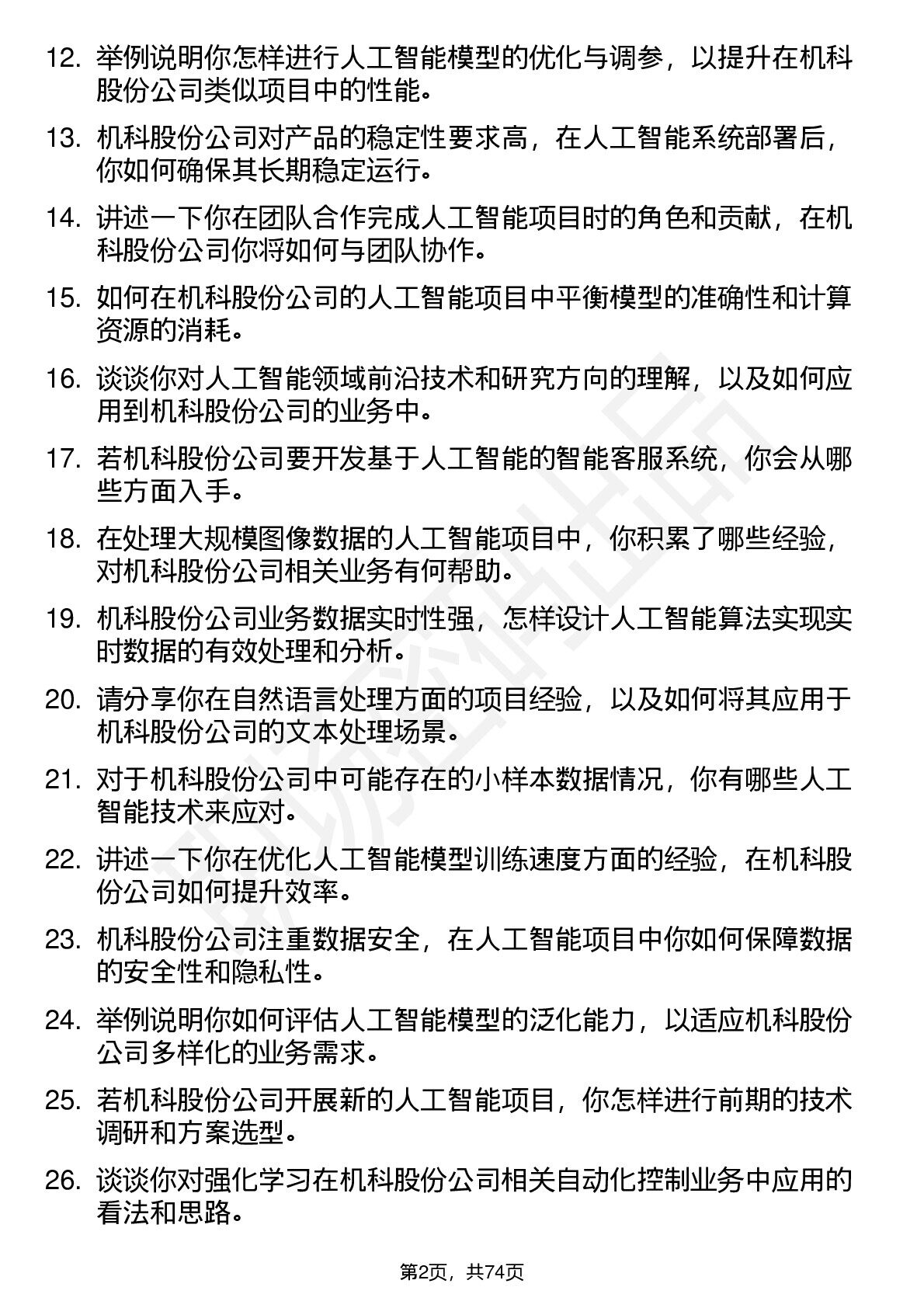 12. 举例说明你怎样进行人工智能模型的优化与调参，以提升在机科股份公司类似项目中的性能。

13. 机科股份公司对产品的稳定性要求高，在人工智能系统部署后，你如何确保其长期稳定运行。

14. 讲述一下你在团队合作完成人工智能项目时的角色和贡献，在机科股份公司你将如何与团队协作。

15. 如何在机科股份公司的人工智能项目中平衡模型的准确性和计算资源的消耗。

16. 谈谈你对人工智能领域前沿技术和研究方向的理解，以及如何应用到机科股份公司的业务中。

17. 若机科股份公司要开发基于人工智能的智能客服系统，你会从哪些方面入手。

18. 在处理大规模图像数据的人工智能项目中，你积累了哪些经验，对机科股份公司相关业务有何帮助。

19. 机科股份公司业务数据实时性强，怎样设计人工智能算法实现实时数据的有效处理和分析。

20. 请分享你在自然语言处理方面的项目经验，以及如何将其应用于机科股份公司的文本处理场景。

21. 对于机科股份公司中可能存在的小样本数据情况，你有哪些人工智能技术来应对。

22. 讲述一下你在优化人工智能模型训练速度方面的经验，在机科股份公司如何提升效率。

23. 机科股份公司注重数据安全，在人工智能项目中你如何保障数据的安全性和隐私性。

24. 举例说明你如何评估人工智能模型的泛化能力，以适应机科股份公司多样化的业务需求。

25. 若机科股份公司开展新的人工智能项目，你怎样进行前期的技术调研和方案选型。

26. 谈谈你对强化学习在机科股份公司相关自动化控制业务中应用的看法和思路。

第2页，共74页